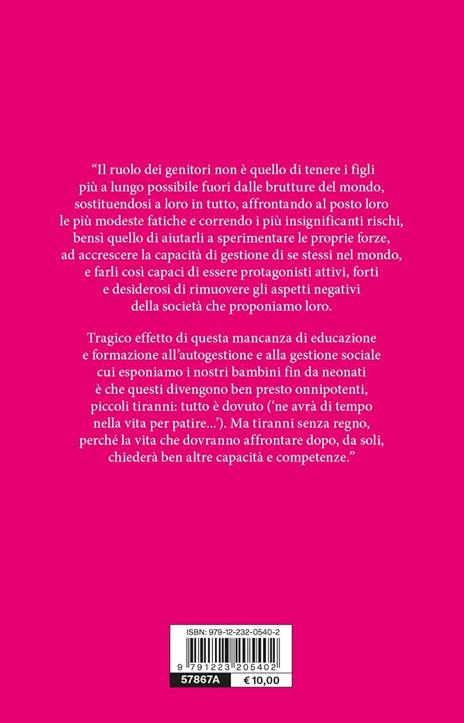 "Il ruolo dei genitori non è quello di tenere i figli più a lungo possibile fuori dalle brutture del mondo, sostituendosi a loro in tutto, affrontando al posto loro le più modeste fatiche e correndo i più insignificanti rischi, bensì quello di aiutarli a sperimentare le proprie forze, ad accrescere la capacità di gestione di se stessi nel mondo, e farli così capaci di essere protagonisti attivi, forti e desiderosi di rimuovere gli aspetti negativi della società che proponiamo loro.

Tragico effetto di questa mancanza di educazione e formazione all'autogestione e alla gestione sociale cui esponiamo i nostri bambini fin da neonati è che questi divengono ben presto onnipotenti, piccoli tiranni: tutto è dovuto ('ne avrà di tempo nella vita per patire...'). Ma tiranni senza regno, perché la vita che dovranno affrontare dopo, da soli, chiederà ben altre capacità e competenze."

ISBN: 979-12-232-0540-2

9 791223 205402

57867A

€ 10,00